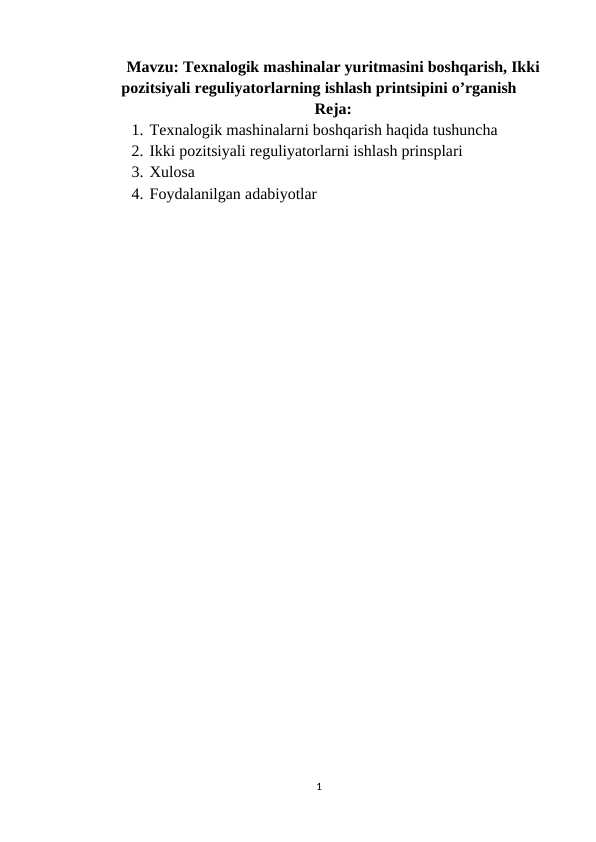 Mavzu: Texnalogik mashinalar yuritmasini boshqarish, Ikki pozitsiyali reguliyatorlarning ishlash printsipini o’rganish

Reja:

1. Texnalogik mashinalarni boshqarish haqida tushuncha
2. Ikki pozitsiyali reguliyatorlarni ishlash prinsplari
3. Xulosa
4. Foydalanilgan adabiyotlar

1